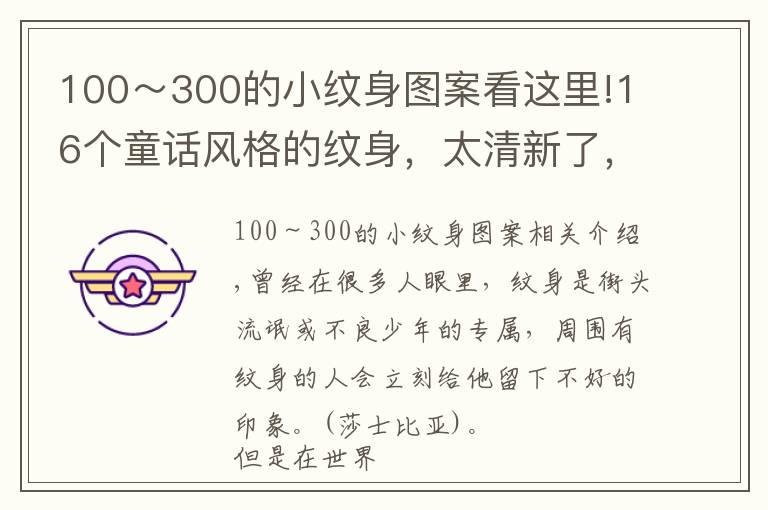 100～300的小纹身图案看这里!16个童话风格的纹身，太清新了，

100～300的小纹身图案相关介绍，曾经在很多人眼里，纹身是街头流氓或不良少年的专属，周围有纹身的人会立刻给他留下不好的印象。（莎士比亚）。
但是在世界